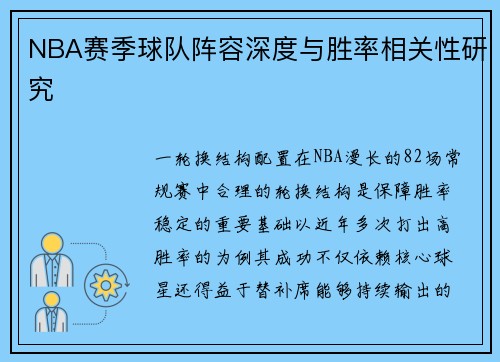 NBA赛季球队阵容深度与胜率相关性研究

一轮换结构配置在NBA漫长的82场常规赛中合理的轮换结构是保障胜率稳定的重要基础以近年多次打出高胜率的为例其成功不仅依赖核心球星还得益于替补席能够持续输出的